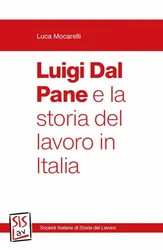 Luca Mocarelli

Luigi Dal Pane e la storia del lavoro in Italia

SIS Lav

Società Italiana di Storia del Lavoro